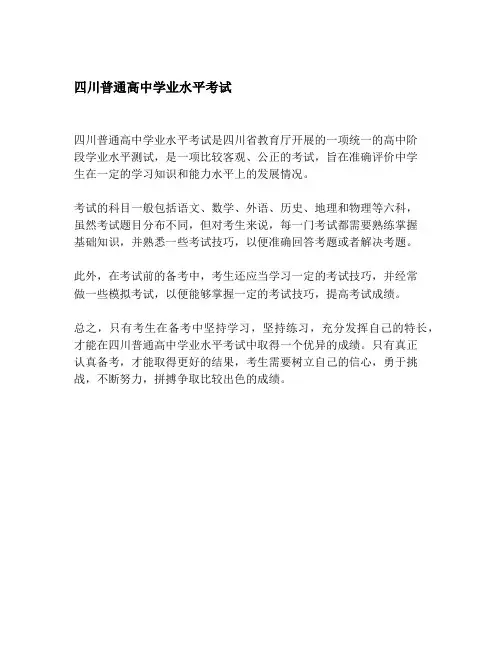 四川普通高中学业水平考试

四川普通高中学业水平考试是四川省教育厅开展的一项统一的高中阶段学业水平测试，是一项比较客观、公正的考试，旨在准确评价中学生在一定的学习知识和能力水平上的发展情况。

考试的科目一般包括语文、数学、外语、历史、地理和物理等六科，虽然考试题目分布不同，但对考生来说，每一门考试都需要熟练掌握基础知识，并熟悉一些考试技巧，以便准确回答考题或者解决考题。

此外，在考试前的备考中，考生还应当学习一定的考试技巧，并经常做一些模拟考试，以便能够掌握一定的考试技巧，提高考试成绩。

总之，只有考生在备考中坚持学习，坚持练习，充分发挥自己的特长，才能在四川普通高中学业水平考试中取得一个优异的成绩。只有真正认真备考，才能取得更好的结果，考生需要树立自己的信心，勇于挑战，不断努力，拼搏争取比较出色的成绩。